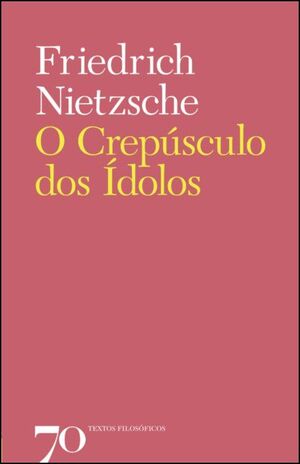 Friedrich Nietzsche
O Crepúsculo dos Ídolos

70 TEXTOS FILOSÓFICOS